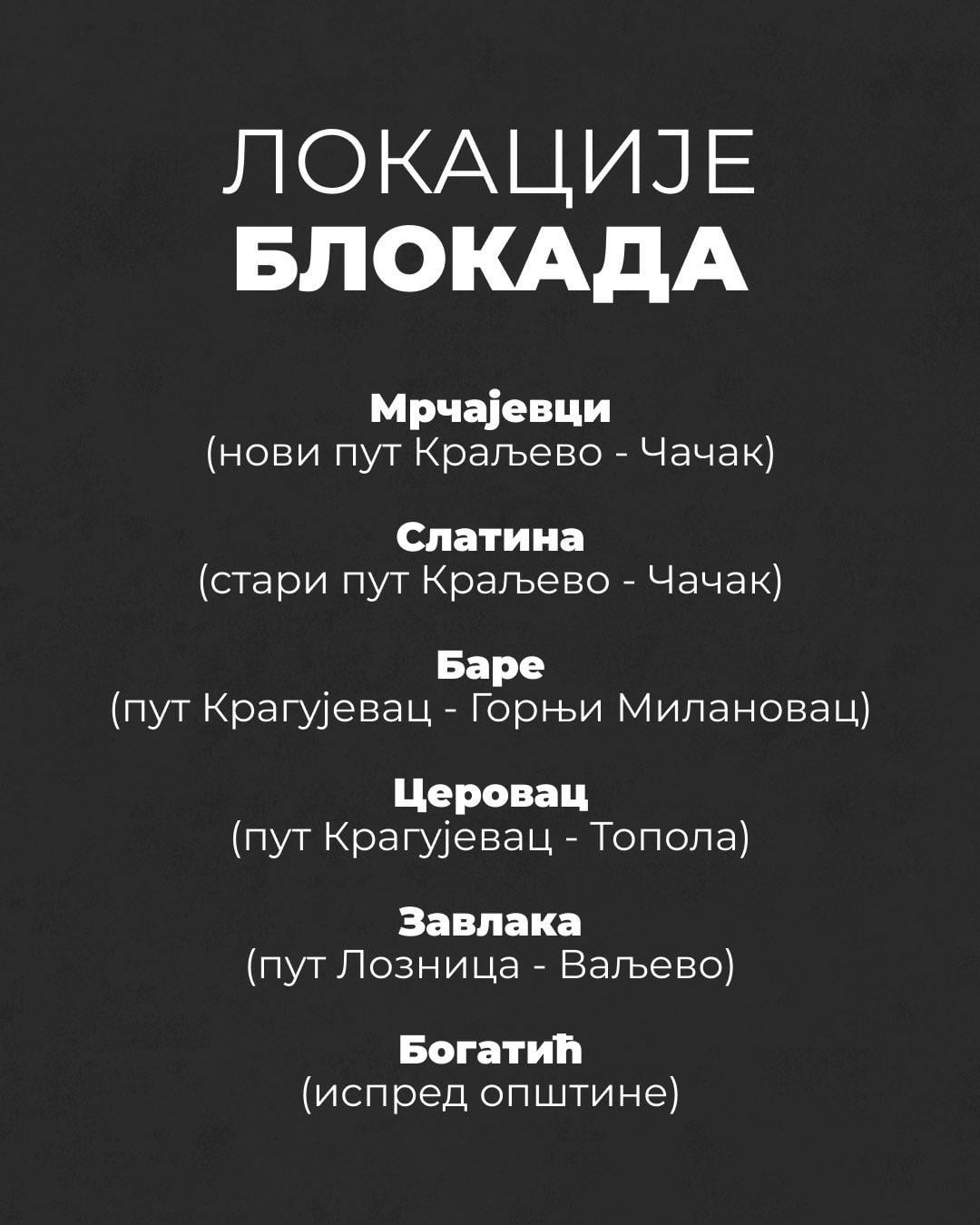 ЛОКАЦИЈЕ
БЛОКАДА

Мрчајевци
(нови пут Краљево - Чачак)

Слатина
(стари пут Краљево - Чачак)

Баре
(пут Крагујевац - Горњи Милановац)

Церовац
(пут Крагујевац - Топола)

Завлака
(пут Лозница - Ваљево)

Богатић
(испред општине)